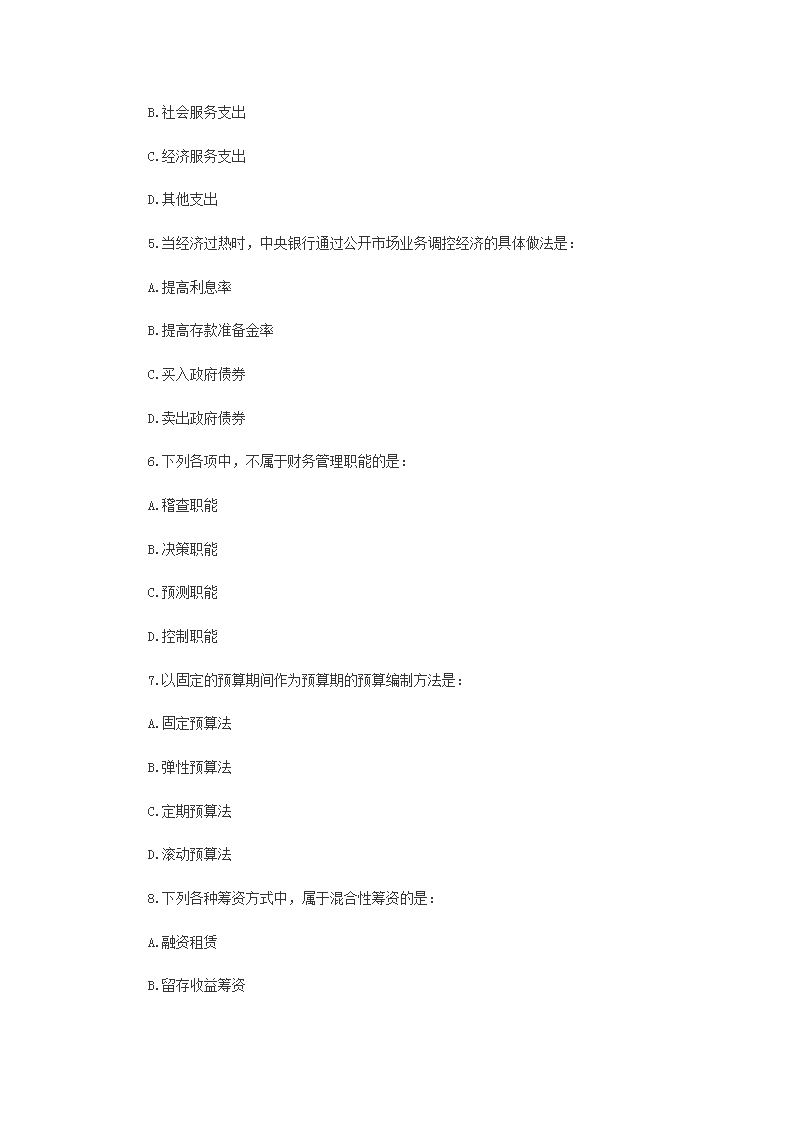 B.社会服务支出

C.经济服务支出

D.其他支出

5.当经济过热时，中央银行通过公开市场业务调控经济的具体做法是：

A.提高利息率

B.提高存款准备金率

C.买入政府债券

D.卖出政府债券

6.下列各项中，不属于财务管理职能的是：

A.稽查职能

B.决策职能

C.预测职能

D.控制职能

7.以固定的预算期间作为预算期的预算编制方法是：

A.固定预算法

B.弹性预算法

C.定期预算法

D.滚动预算法

8.下列各种筹资方式中，属于混合性筹资的是：

A.融资租赁

B.留存收益筹资